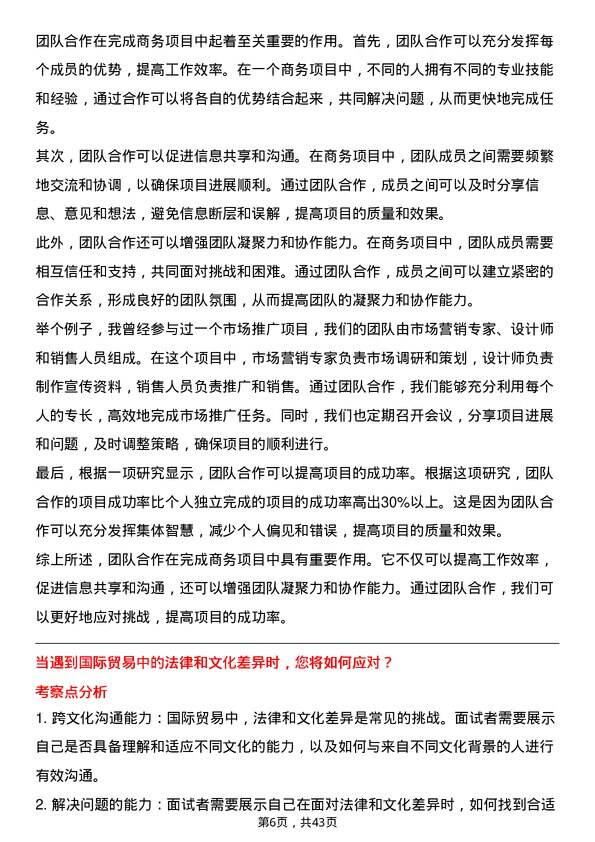 团队合作在完成商务项目中起着至关重要的作用。首先，团队合作可以充分发挥每个成员的优势，提高工作效率。在一个商务项目中，不同的人拥有不同的专业技能和经验，通过合作可以将各自的优势结合起来，共同解决问题，从而更快地完成任务。

其次，团队合作可以促进信息共享和沟通。在商务项目中，团队成员之间需要频繁地交流和协调，以确保项目进展顺利。通过团队合作，成员之间可以及时分享信息、意见和想法，避免信息断层和误解，提高项目的质量和效果。

此外，团队合作还可以增强团队凝聚力和协作能力。在商务项目中，团队成员需要相互信任和支持，共同面对挑战和困难。通过团队合作，成员之间可以建立紧密的合作关系，形成良好的团队氛围，从而提高团队的凝聚力和协作能力。

举个例子，我曾经参与过一个市场推广项目，我们的团队由市场营销专家、设计师和销售人员组成。在这个项目中，市场营销专家负责市场调研和策划，设计师负责制作宣传资料，销售人员负责推广和销售。通过团队合作，我们能够充分利用每个人的专长，高效地完成市场推广任务。同时，我们也定期召开会议，分享项目进展和问题，及时调整策略，确保项目的顺利进行。

最后，根据一项研究显示，团队合作可以提高项目的成功率。根据这项研究，团队合作的项目成功率比个人独立完成的项目的成功率高出30%以上。这是因为团队合作可以充分发挥集体智慧，减少个人偏见和错误，提高项目的质量和效果。

综上所述，团队合作在完成商务项目中具有重要作用。它不仅可以提高工作效率，促进信息共享和沟通，还可以增强团队凝聚力和协作能力。通过团队合作，我们可以更好地应对挑战，提高项目的成功率。

当遇到国际贸易中的法律和文化差异时，您将如何应对？

考察点分析

1. 跨文化沟通能力：国际贸易中，法律和文化差异是常见的挑战。面试者需要展示自己是否具备理解和适应不同文化的能力，以及如何与来自不同文化背景的人进行有效沟通。

2. 解决问题的能力：面试者需要展示自己在面对法律和文化差异时，如何找到合适

第6页，共43页